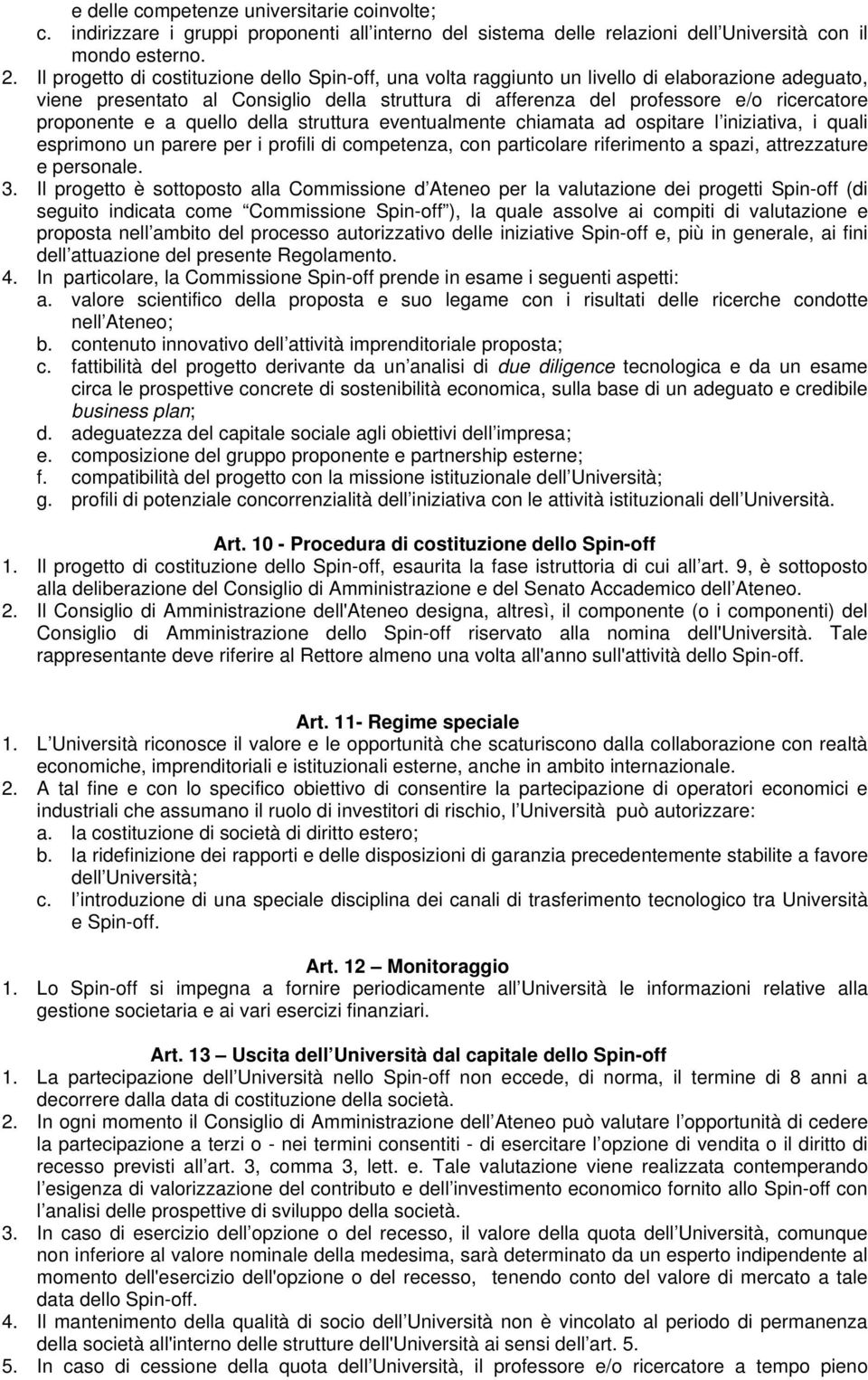 e delle competenze universitarie coinvolte;
c. indirizzare i gruppi proponenti all interno del sistema delle relazioni dell Università con il mondo esterno.
2. Il progetto di costituzione dello Spin-off, una volta raggiunto un livello di elaborazione adeguato, viene presentato al Consiglio della struttura di afferenza del professore e/o ricercatore proponente e a quello della struttura eventualmente chiamata ad ospitare l iniziativa, i quali esprimono un parere per i profili di competenza, con particolare riferimento a spazi, attrezzature e personale.
3. Il progetto è sottoposto alla Commissione d Ateneo per la valutazione dei progetti Spin-off (di seguito indicata come Commissione Spin-off ), la quale assolve ai compiti di valutazione e proposta nell ambito del processo autorizzativo delle iniziative Spin-off e, più in generale, ai fini dell attuazione del presente Regolamento.
4. In particolare, la Commissione Spin-off prende in esame i seguenti aspetti:
a. valore scientifico della proposta e suo legame con i risultati delle ricerche condotte nell Ateneo;
b. contenuto innovativo dell attività imprenditoriale proposta;
c. fattibilità del progetto derivante da un analisi di due diligence tecnologica e da un esame circa le prospettive concrete di sostenibilità economica, sulla base di un adeguato e credibile business plan;
d. adeguatezza del capitale sociale agli obiettivi dell impresa;
e. composizione del gruppo proponente e partnership esterne;
f. compatibilità del progetto con la missione istituzionale dell Università;
g. profili di potenziale concorrenzialità dell iniziativa con le attività istituzionali dell Università.

Art. 10 - Procedura di costituzione dello Spin-off
1. Il progetto di costituzione dello Spin-off, esaurita la fase istruttoria di cui all art. 9, è sottoposto alla deliberazione del Consiglio di Amministrazione e del Senato Accademico dell Ateneo.
2. Il Consiglio di Amministrazione dell'Ateneo designa, altresì, il componente (o i componenti) del Consiglio di Amministrazione dello Spin-off riservato alla nomina dell'Università. Tale rappresentante deve riferire al Rettore almeno una volta all'anno sull'attività dello Spin-off.

Art. 11- Regime speciale
1. L Università riconosce il valore e le opportunità che scaturiscono dalla collaborazione con realtà economiche, imprenditoriali e istituzionali esterne, anche in ambito internazionale.
2. A tal fine e con lo specifico obiettivo di consentire la partecipazione di operatori economici e industriali che assumano il ruolo di investitori di rischio, l Università può autorizzare:
a. la costituzione di società di diritto estero;
b. la ridefinizione dei rapporti e delle disposizioni di garanzia precedentemente stabilite a favore dell Università;
c. l introduzione di una speciale disciplina dei canali di trasferimento tecnologico tra Università e Spin-off.

Art. 12 Monitoraggio
1. Lo Spin-off si impegna a fornire periodicamente all Università le informazioni relative alla gestione societaria e ai vari esercizi finanziari.

Art. 13 Uscita dell Università dal capitale dello Spin-off
1. La partecipazione dell Università nello Spin-off non eccede, di norma, il termine di 8 anni a decorrere dalla data di costituzione della società.
2. In ogni momento il Consiglio di Amministrazione dell Ateneo può valutare l opportunità di cedere la partecipazione a terzi o - nei termini consentiti - di esercitare l opzione di vendita o il diritto di recesso previsti all art. 3, comma 3, lett. e. Tale valutazione viene realizzata contemperando l esigenza di valorizzazione del contributo e dell investimento economico fornito allo Spin-off con l analisi delle prospettive di sviluppo della società.
3. In caso di esercizio dell opzione o del recesso, il valore della quota dell Università, comunque non inferiore al valore nominale della medesima, sarà determinato da un esperto indipendente al momento dell'esercizio dell'opzione o del recesso, tenendo conto del valore di mercato a tale data dello Spin-off.
4. Il mantenimento della qualità di socio dell Università non è vincolato al periodo di permanenza della società all'interno delle strutture dell'Università ai sensi dell art. 5.
5. In caso di cessione della quota dell Università, il professore e/o ricercatore a tempo pieno